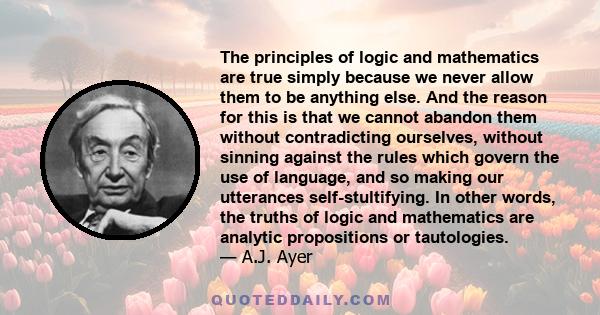 The principles of logic and mathematics are true simply because we never allow them to be anything else. And the reason for this is that we cannot abandon them without contradicting ourselves, without sinning against the rules which govern the use of language, and so making our utterances self-stultifying. In other words, the truths of logic and mathematics are analytic propositions or tautologies.
— A.J. Ayer

QUOTEDDAILY.COM